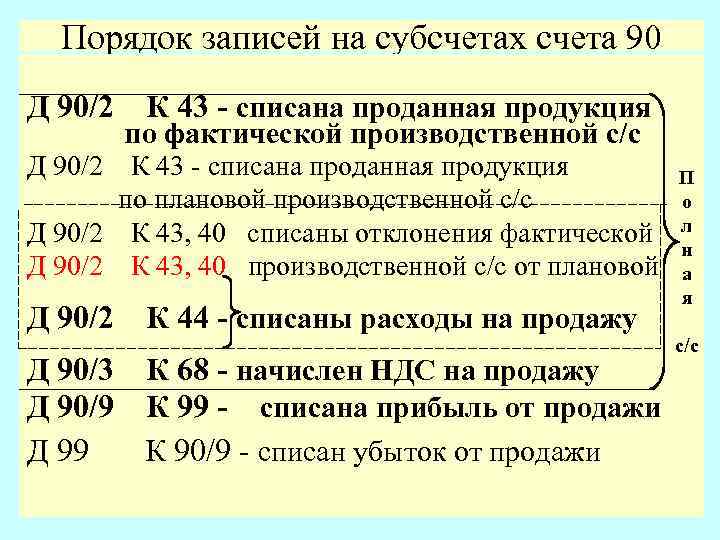 Порядок записей на субсчетах счета 90

Д 90/2 К 43 - списана проданная продукция по фактической производственной с/с

Д 90/2 К 43 - списана проданная продукция по плановой производственной с/с

Д 90/2 К 43, 40 списаны отклонения фактической

Д 90/2 К 43, 40 производственной с/с от плановой

Д 90/2 К 44 - списаны расходы на продажу

Д 90/3 К 68 - начислен НДС на продажу

Д 90/9 К 99 - списана прибыль от продажи

Д 99 К 90/9 - списан убыток от продажи

П
о
л
н
а
я
с/с